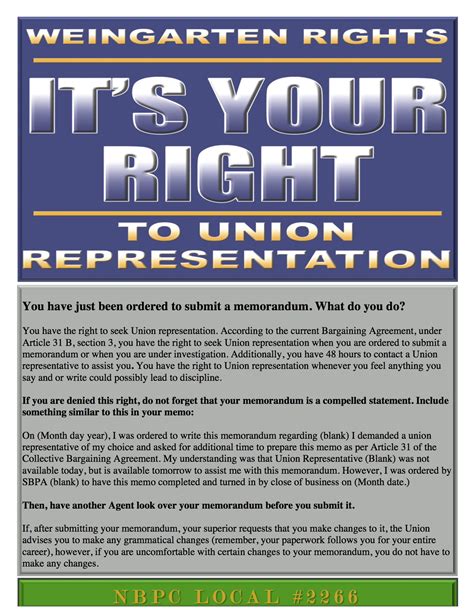 WEINGARTEN RIGHTS

IT'S YOUR RIGHT

TO UNION REPRESENTATION

You have just been ordered to submit a memorandum. What do you do?

You have the right to seek Union representation. According to the current Bargaining Agreement, under Article 31 B, section 3, you have the right to seek Union representation when you are ordered to submit a memorandum or when you are under investigation. Additionally, you have 48 hours to contact a Union representative to assist you. You have the right to Union representation whenever you feel anything you say and or write could possibly lead to discipline.

If you are denied this right, do not forget that your memorandum is a compelled statement. Include something similar to this in your memo:

On (Month day year), I was ordered to write this memorandum regarding (blank) I demanded a union representative of my choice and asked for additional time to prepare this memo as per Article 31 of the Collective Bargaining Agreement. My understanding was that Union Representative (Blank) was not available today, but is available tomorrow to assist me with this memorandum. However, I was ordered by SBPA (blank) to have this memo completed and turned in by close of business on (Month date.)

Then, have another Agent look over your memorandum before you submit it.

If, after submitting your memorandum, your superior requests that you make changes to it, the Union advises you to make any grammatical changes (remember, your paperwork follows you for your entire career), however, if you are uncomfortable with certain changes to your memorandum, you do not have to make any changes.

NBPC LOCAL #2266